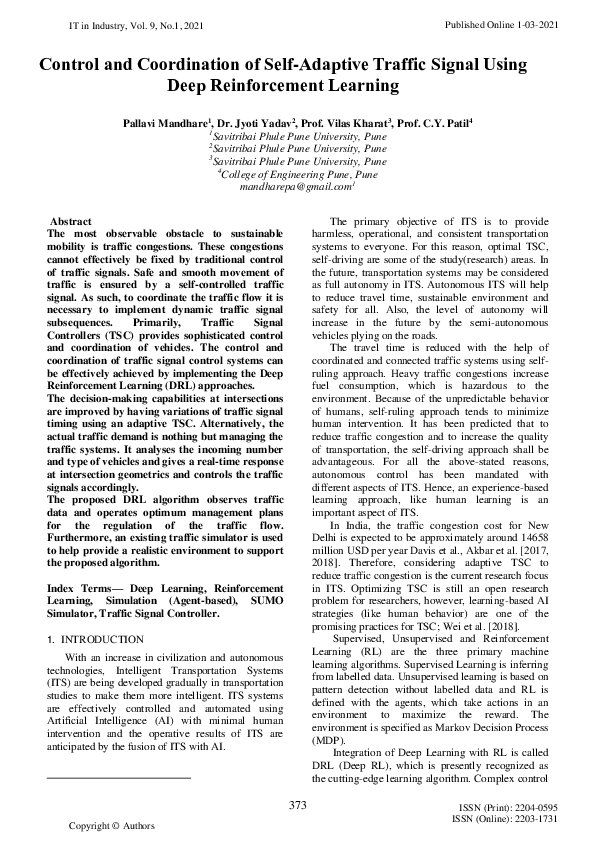 IT in Industry, Vol. 9, No.1, 2021

Published Online 1-03-2021

Control and Coordination of Self-Adaptive Traffic Signal Using Deep Reinforcement Learning

Pallavi Mandhare$^1$, Dr. Jyoti Yadav$^2$, Prof. Vilas Kharat$^3$, Prof. C.Y. Patil$^4$
$^1$Savitribai Phule Pune University, Pune
$^2$Savitribai Phule Pune University, Pune
$^3$Savitribai Phule Pune University, Pune
$^4$College of Engineering Pune, Pune
mandharepa@gmail.com$^1$

Abstract
The most observable obstacle to sustainable mobility is traffic congestions. These congestions cannot effectively be fixed by traditional control of traffic signals. Safe and smooth movement of traffic is ensured by a self-controlled traffic signal. As such, to coordinate the traffic flow it is necessary to implement dynamic traffic signal subsequences. Primarily, Traffic Signal Controllers (TSC) provides sophisticated control and coordination of vehicles. The control and coordination of traffic signal control systems can be effectively achieved by implementing the Deep Reinforcement Learning (DRL) approaches.
The decision-making capabilities at intersections are improved by having variations of traffic signal timing using an adaptive TSC. Alternatively, the actual traffic demand is nothing but managing the traffic systems. It analyses the incoming number and type of vehicles and gives a real-time response at intersection geometrics and controls the traffic signals accordingly.
The proposed DRL algorithm observes traffic data and operates optimum management plans for the regulation of the traffic flow. Furthermore, an existing traffic simulator is used to help provide a realistic environment to support the proposed algorithm.

Index Terms— Deep Learning, Reinforcement Learning, Simulation (Agent-based), SUMO Simulator, Traffic Signal Controller.

1. INTRODUCTION

With an increase in civilization and autonomous technologies, Intelligent Transportation Systems (ITS) are being developed gradually in transportation studies to make them more intelligent. ITS systems are effectively controlled and automated using Artificial Intelligence (AI) with minimal human intervention and the operative results of ITS are anticipated by the fusion of ITS with AI.

The primary objective of ITS is to provide harmless, operational, and consistent transportation systems to everyone. For this reason, optimal TSC, self-driving are some of the study(research) areas. In the future, transportation systems may be considered as full autonomy in ITS. Autonomous ITS will help to reduce travel time, sustainable environment and safety for all. Also, the level of autonomy will increase in the future by the semi-autonomous vehicles plying on the roads.

The travel time is reduced with the help of coordinated and connected traffic systems using self-ruling approach. Heavy traffic congestions increase fuel consumption, which is hazardous to the environment. Because of the unpredictable behavior of humans, self-ruling approach tends to minimize human intervention. It has been predicted that to reduce traffic congestion and to increase the quality of transportation, the self-driving approach shall be advantageous. For all the above-stated reasons, autonomous control has been mandated with different aspects of ITS. Hence, an experience-based learning approach, like human learning is an important aspect of ITS.

In India, the traffic congestion cost for New Delhi is expected to be approximately around 14658 million USD per year Davis et al., Akbar et al. [2017, 2018]. Therefore, considering adaptive TSC to reduce traffic congestion is the current research focus in ITS. Optimizing TSC is still an open research problem for researchers, however, learning-based AI strategies (like human behavior) are one of the promising practices for TSC; Wei et al. [2018].

Supervised, Unsupervised and Reinforcement Learning (RL) are the three primary machine learning algorithms. Supervised Learning is inferring from labelled data. Unsupervised learning is based on pattern detection without labelled data and RL is defined with the agents, which take actions in an environment to maximize the reward. The environment is specified as Markov Decision Process (MDP).

Integration of Deep Learning with RL is called DRL (Deep RL), which is presently recognized as the cutting-edge learning algorithm. Complex control

373

Copyright © Authors

ISSN (Print): 2204-0595
ISSN (Online): 2203-1731